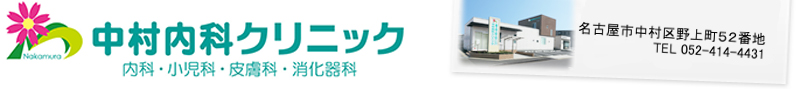 Nakamura
中村内科クリニック
内科・小児科・皮膚科・消化器科

名古屋市中村区野上町52番地
TEL 052-414-4431